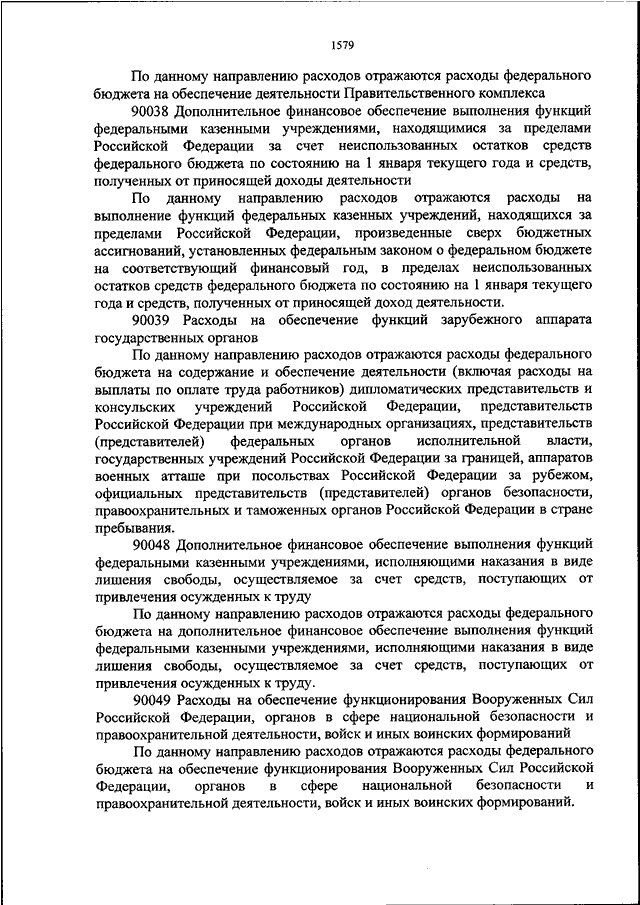 1579

По данному направлению расходов отражаются расходы федерального бюджета на обеспечение деятельности Правительственного комплекса

90038 Дополнительное финансовое обеспечение выполнения функций федеральными казенными учреждениями, находящимися за пределами Российской Федерации за счет неиспользованных остатков средств федерального бюджета по состоянию на 1 января текущего года и средств, полученных от приносящей доходы деятельности

По данному направлению расходов отражаются расходы на выполнение функций федеральных казенных учреждений, находящихся за пределами Российской Федерации, произведенные сверх бюджетных ассигнований, установленных федеральным законом о федеральном бюджете на соответствующий финансовый год, в пределах неиспользованных остатков средств федерального бюджета по состоянию на 1 января текущего года и средств, полученных от приносящей доход деятельности.

90039 Расходы на обеспечение функций зарубежного аппарата государственных органов

По данному направлению расходов отражаются расходы федерального бюджета на содержание и обеспечение деятельности (включая расходы на выплаты по оплате труда работников) дипломатических представительств и консульских учреждений Российской Федерации, представительств Российской Федерации при международных организациях, представительств (представителей) федеральных органов исполнительной власти, государственных учреждений Российской Федерации за границей, аппаратов военных атташе при посольствах Российской Федерации за рубежом, официальных представительств (представителей) органов безопасности, правоохранительных и таможенных органов Российской Федерации в стране пребывания.

90048 Дополнительное финансовое обеспечение выполнения функций федеральными казенными учреждениями, исполняющими наказания в виде лишения свободы, осуществляемое за счет средств, поступающих от привлечения осужденных к труду

По данному направлению расходов отражаются расходы федерального бюджета на дополнительное финансовое обеспечение выполнения функций федеральными казенными учреждениями, исполняющими наказания в виде лишения свободы, осуществляемое за счет средств, поступающих от привлечения осужденных к труду.

90049 Расходы на обеспечение функционирования Вооруженных Сил Российской Федерации, органов в сфере национальной безопасности и правоохранительной деятельности, войск и иных воинских формирований

По данному направлению расходов отражаются расходы федерального бюджета на обеспечение функционирования Вооруженных Сил Российской Федерации, органов в сфере национальной безопасности и правоохранительной деятельности, войск и иных воинских формирований.